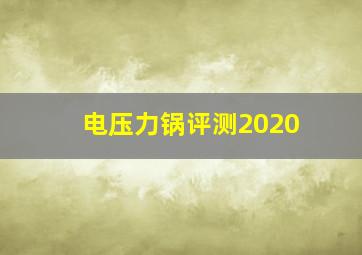 电压力锅评测2020